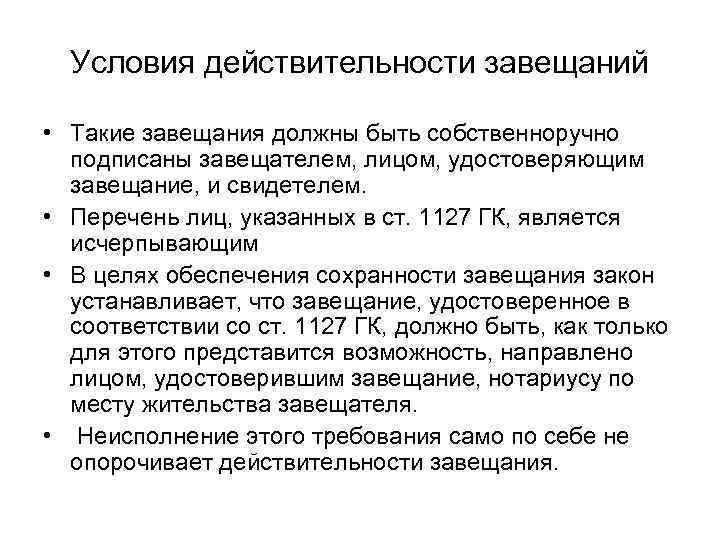 Условия действительности завещаний

• Такие завещания должны быть собственноручно подписаны завещателем, лицом, удостоверяющим завещание, и свидетелем.
• Перечень лиц, указанных в ст. 1127 ГК, является исчерпывающим
• В целях обеспечения сохранности завещания закон устанавливает, что завещание, удостоверенное в соответствии со ст. 1127 ГК, должно быть, как только для этого представится возможность, направлено лицом, удостоверившим завещание, нотариусу по месту жительства завещателя.
• Неисполнение этого требования само по себе не опорочивает действительности завещания.